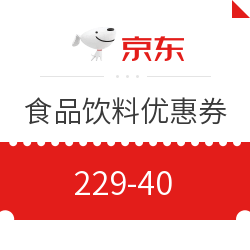 京东

食品饮料优惠券

229-40